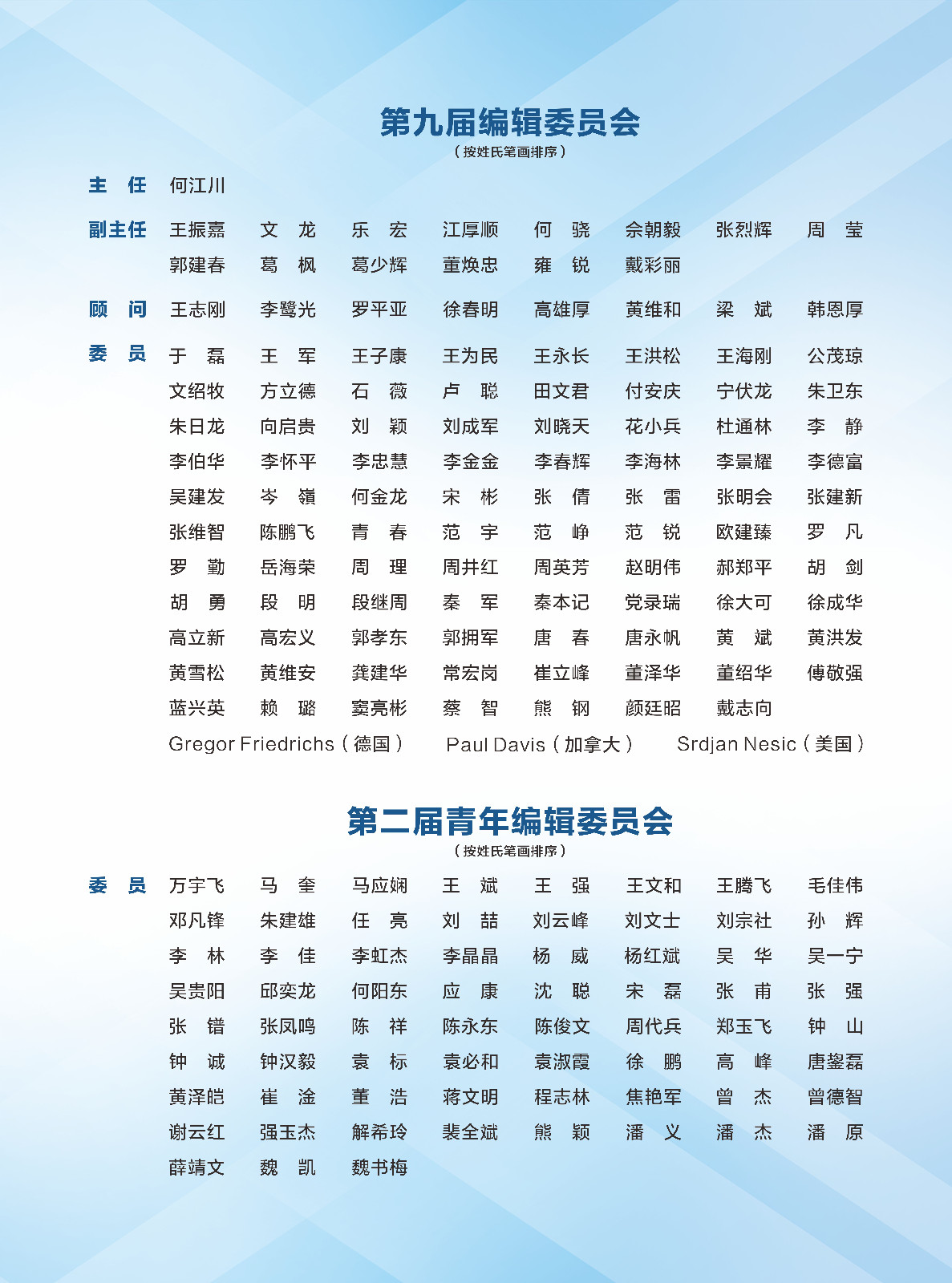 第九届编辑委员会
（按姓氏笔画排序）

主　任　何江川

副主任　王振嘉　文　龙　乐　宏　江厚顺　何　骁　佘朝毅　张烈辉　周　莹
郭建春　葛　枫　葛少辉　董焕忠　雍　锐　戴彩丽

顾　问　王志刚　李鹭光　罗平亚　徐春明　高雄厚　黄维和　梁　斌　韩恩厚

委　员　于　磊　王　军　王子康　王为民　王永长　王洪松　王海刚　公茂琼
文绍牧　方立德　石　薇　卢　聪　田文君　付安庆　宁伏龙　朱卫东
朱日龙　向启贵　刘　颖　刘成军　刘晓天　花小兵　杜通林　李　静
李伯华　李怀平　李忠慧　李金金　李春辉　李海林　李景耀　李德富
吴建发　岑　嶺　何金龙　宋　彬　张　倩　张　雷　张明会　张建新
张维智　陈鹏飞　青　春　范　宇　范　峥　范　锐　欧建臻　罗　凡
罗　勤　岳海荣　周　理　周井红　周英芳　赵明伟　郝郑平　胡　剑
胡　勇　段　明　段继周　秦　军　秦本记　党录瑞　徐大可　徐成华
高立新　高宏义　郭孝东　郭拥军　唐　春　唐永帆　黄　斌　黄洪发
黄雪松　黄维安　龚建华　常宏岗　崔立峰　董泽华　董绍华　傅敬强
蓝兴英　赖　璐　窦亮彬　蔡　智　熊　钢　颜廷昭　戴志向
Gregor Friedrichs（德国）　Paul Davis（加拿大）　Srdjan Nesic（美国）

第二届青年编辑委员会
（按姓氏笔画排序）

委　员　万宇飞　马　奎　马应娴　王　斌　王　强　王文和　王腾飞　毛佳伟
邓凡锋　朱建雄　任　亮　刘　喆　刘云峰　刘文士　刘宗社　孙　辉
李　林　李　佳　李虹杰　李晶晶　杨　威　杨红斌　吴　华　吴一宁
吴贵阳　邱奕龙　何阳东　应　康　沈　聪　宋　磊　张　甫　张　强
张　镨　张凤鸣　陈　祥　陈永东　陈俊文　周代兵　郑玉飞　钟　山
钟　诚　钟汉毅　袁　标　袁必和　袁淑霞　徐　鹏　高　峰　唐鋆磊
黄泽皑　崔　淦　董　浩　蒋文明　程志林　焦艳军　曾　杰　曾德智
谢云红　强玉杰　解希玲　裴全斌　熊　颖　潘　义　潘　杰　潘　原
薛靖文　魏　凯　魏书梅